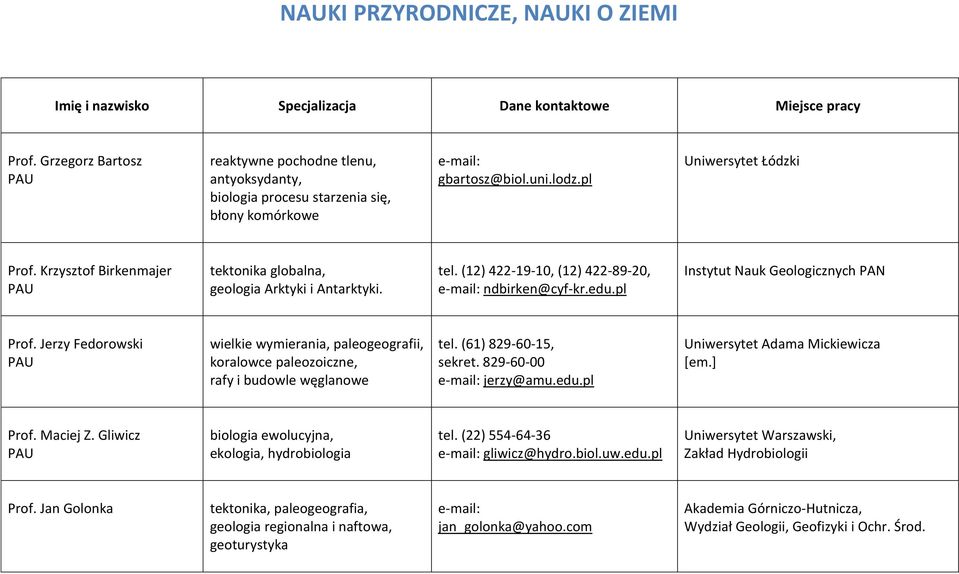 NAUKI PRZYRODNICZE, NAUKI O ZIEMI

| Imię i nazwisko | Specjalizacja | Dane kontaktowe | Miejsce pracy |
|---|---|---|---|
| Prof. Grzegorz Bartosz PAU | reaktywne pochodne tlenu, antyoksydanty, biologia procesu starzenia się, błony komórkowe | e-mail: gbartosz@biol.uni.lodz.pl | Uniwersytet Łódzki |
| Prof. Krzysztof Birkenmajer PAU | tektonika globalna, geologia Arktyki i Antarktyki. | tel. (12) 422-19-10, (12) 422-89-20, e-mail: ndbirken@cyf-kr.edu.pl | Instytut Nauk Geologicznych PAN |
| Prof. Jerzy Fedorowski PAU | wielkie wymierania, paleogeografii, koralowce paleozoiczne, rafy i budowle węglanowe | tel. (61) 829-60-15, sekret. 829-60-00 e-mail: jerzy@amu.edu.pl | Uniwersytet Adama Mickiewicza [em.] |
| Prof. Maciej Z. Gliwicz PAU | biologia ewolucyjna, ekologia, hydrobiologia | tel. (22) 554-64-36 e-mail: gliwicz@hydro.biol.uw.edu.pl | Uniwersytet Warszawski, Zakład Hydrobiologii |
| Prof. Jan Golonka | tektonika, paleogeografia, geologia regionalna i naftowa, geoturystyka | e-mail: jan_golonka@yahoo.com | Akademia Górniczo-Hutnicza, Wydział Geologii, Geofizyki i Ochr. Środ. |